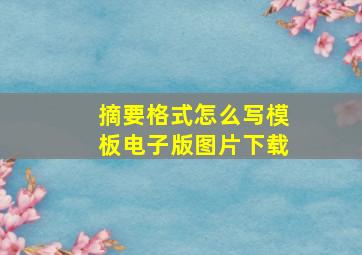 摘要格式怎么写模板电子版图片下载